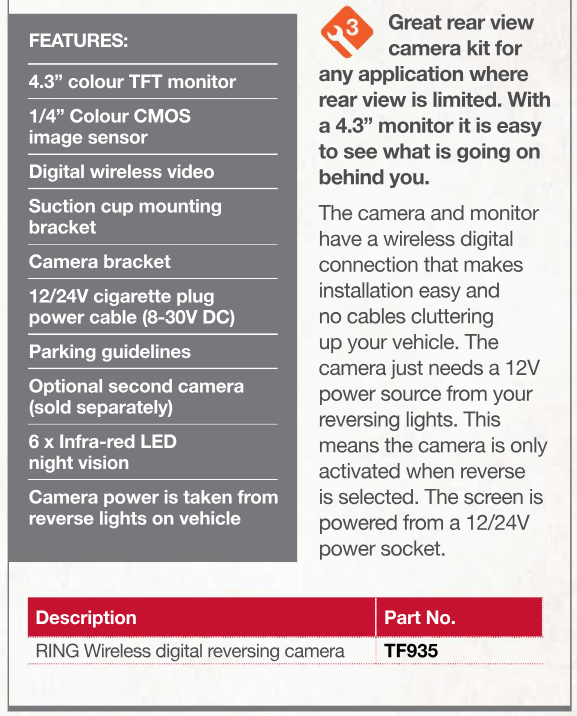 FEATURES:

4.3” colour TFT monitor

1/4” Colour CMOS image sensor

Digital wireless video

Suction cup mounting bracket

Camera bracket

12/24V cigarette plug power cable (8-30V DC)

Parking guidelines

Optional second camera (sold separately)

6 x Infra-red LED night vision

Camera power is taken from reverse lights on vehicle

3

Great rear view camera kit for any application where rear view is limited. With a 4.3” monitor it is easy to see what is going on behind you.

The camera and monitor have a wireless digital connection that makes installation easy and no cables cluttering up your vehicle. The camera just needs a 12V power source from your reversing lights. This means the camera is only activated when reverse is selected. The screen is powered from a 12/24V power socket.

| Description | Part No. |
|---|---|
| RING Wireless digital reversing camera | TF935 |